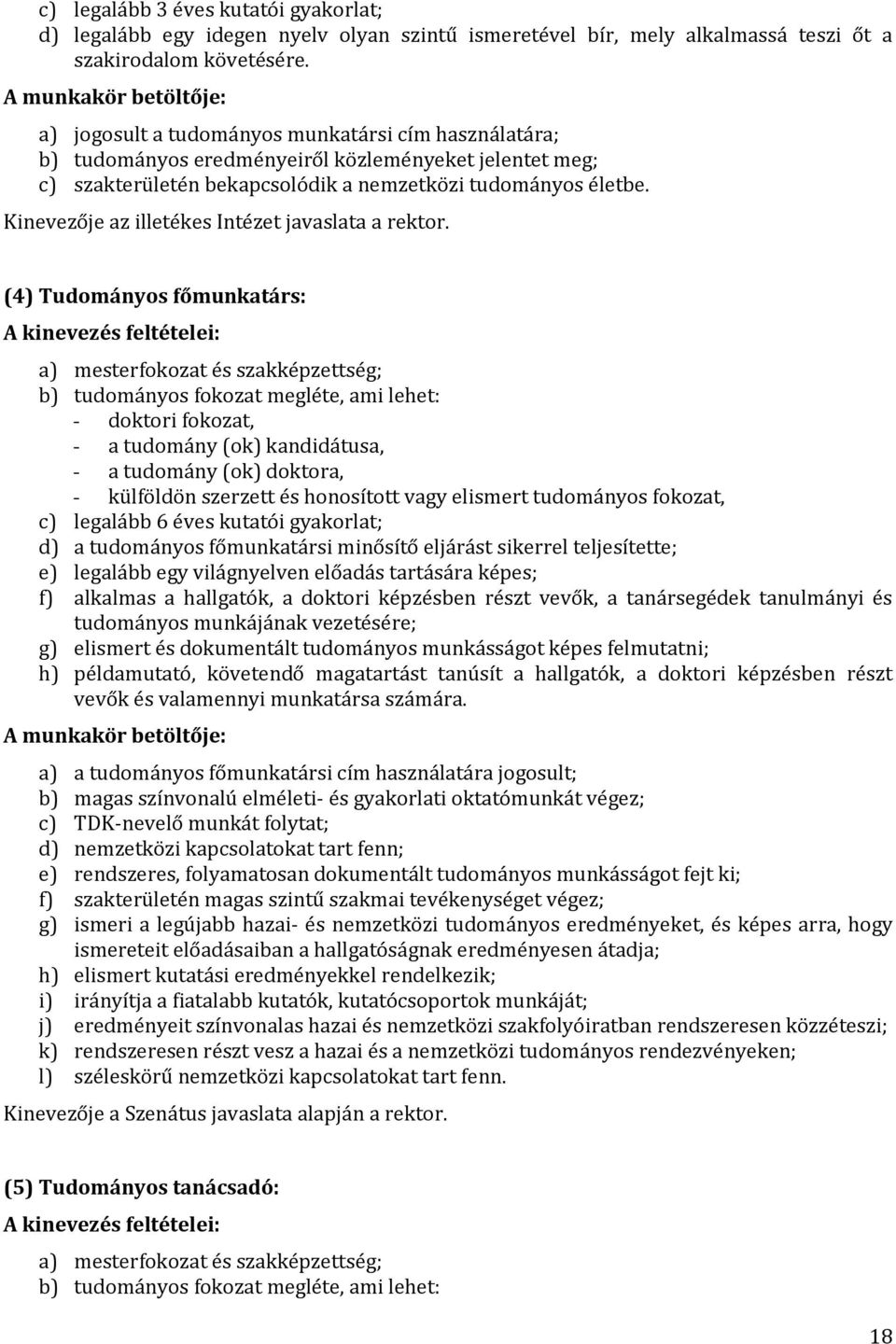 c) legalább 3 éves kutatói gyakorlat;
d) legalább egy idegen nyelv olyan szintű ismeretével bír, mely alkalmassá teszi őt a szakirodalom követésére.

A munkakör betöltője:

a) jogosult a tudományos munkatársi cím használatára;
b) tudományos eredményeiről közleményeket jelentet meg;
c) szakterületén bekapcsolódik a nemzetközi tudományos életbe.

Kinevezője az illetékes Intézet javaslata a rektor.

(4) Tudományos főmunkatárs:

A kinevezés feltételei:

a) mesterfokozat és szakképzettség;
b) tudományos fokozat megléte, ami lehet:
- doktori fokozat,
- a tudomány (ok) kandidátusa,
- a tudomány (ok) doktora,
- külföldön szerzett és honosított vagy elismert tudományos fokozat,
c) legalább 6 éves kutatói gyakorlat;
d) a tudományos főmunkatársi minősítő eljárást sikerrel teljesítette;
e) legalább egy világnyelven előadás tartására képes;
f) alkalmas a hallgatók, a doktori képzésben részt vevők, a tanársegédek tanulmányi és tudományos munkájának vezetésére;
g) elismert és dokumentált tudományos munkásságot képes felmutatni;
h) példamutató, követendő magatartást tanúsít a hallgatók, a doktori képzésben részt vevők és valamennyi munkatársa számára.

A munkakör betöltője:

a) a tudományos főmunkatársi cím használatára jogosult;
b) magas színvonalú elméleti- és gyakorlati oktatómunkát végez;
c) TDK-nevelő munkát folytat;
d) nemzetközi kapcsolatokat tart fenn;
e) rendszeres, folyamatosan dokumentált tudományos munkásságot fejt ki;
f) szakterületén magas szintű szakmai tevékenységet végez;
g) ismeri a legújabb hazai- és nemzetközi tudományos eredményeket, és képes arra, hogy ismereteit előadásaiban a hallgatóságnak eredményesen átadja;
h) elismert kutatási eredményekkel rendelkezik;
i) irányítja a fiatalabb kutatók, kutatócsoportok munkáját;
j) eredményeit színvonalas hazai és nemzetközi szakfolyóiratban rendszeresen közzéteszi;
k) rendszeresen részt vesz a hazai és a nemzetközi tudományos rendezvényeken;
l) széleskörű nemzetközi kapcsolatokat tart fenn.

Kinevezője a Szenátus javaslata alapján a rektor.

(5) Tudományos tanácsadó:

A kinevezés feltételei:

a) mesterfokozat és szakképzettség;
b) tudományos fokozat megléte, ami lehet:

18